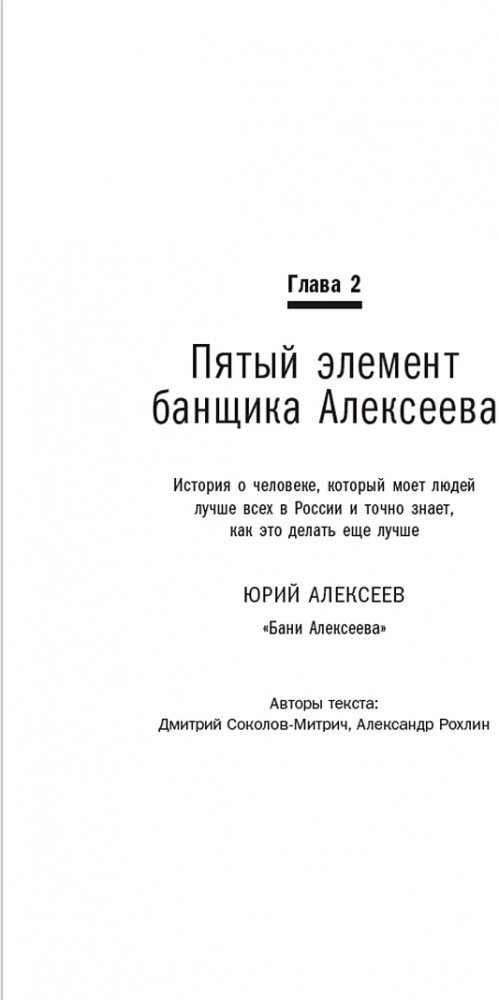 Глава 2

Пятый элемент банщика Алексеева

История о человеке, который моет людей лучше всех в России и точно знает, как это делать еще лучше

ЮРИЙ АЛЕКСЕЕВ

«Бани Алексеева»

Авторы текста:
Дмитрий Соколов-Митрич, Александр Рохлин